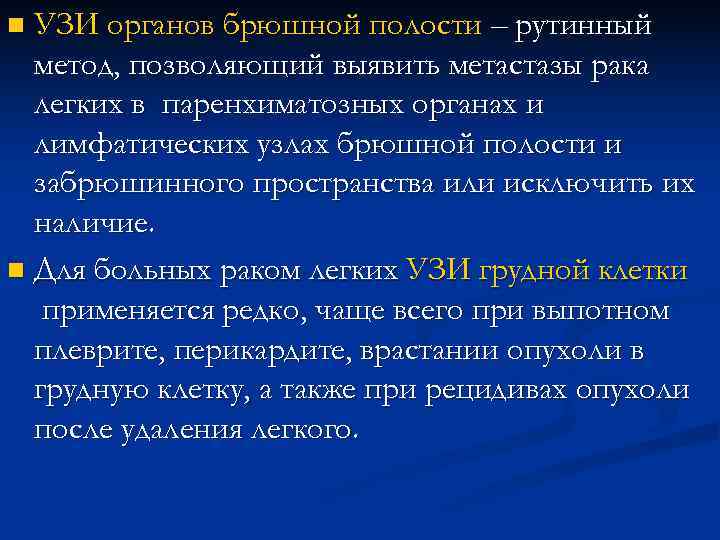 УЗИ органов брюшной полости – рутинный метод, позволяющий выявить метастазы рака легких в паренхиматозных органах и лимфатических узлах брюшной полости и забрюшинного пространства или исключить их наличие.

Для больных раком легких УЗИ грудной клетки применяется редко, чаще всего при выпотном плеврите, перикардите, врастании опухоли в грудную клетку, а также при рецидивах опухоли после удаления легкого.